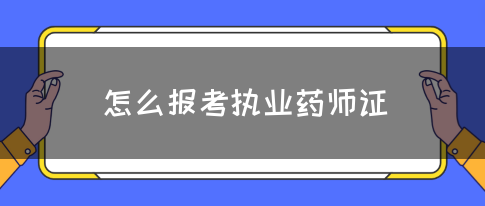 怎么报考执业药师证